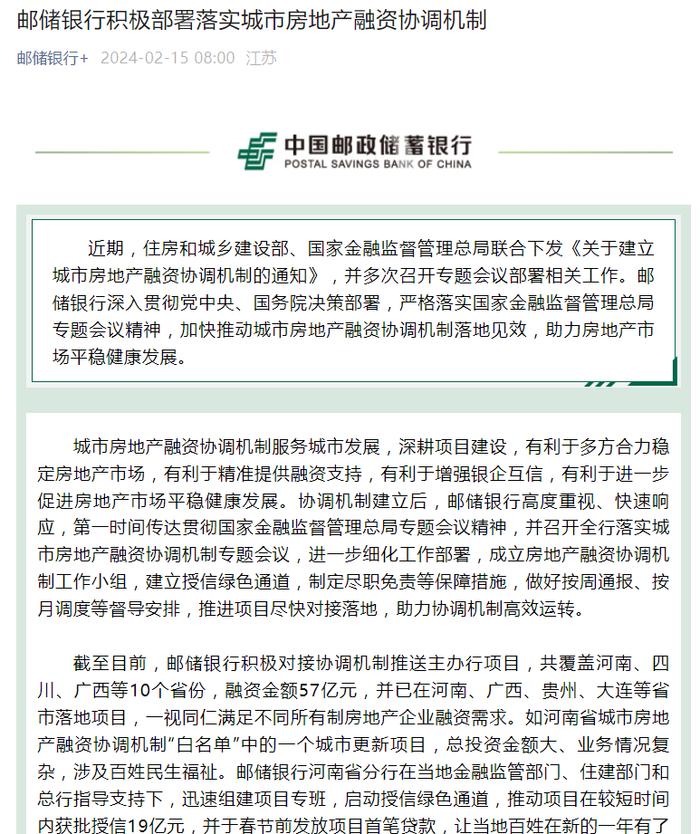 邮储银行积极部署落实城市房地产融资协调机制

邮储银行+ 2024-02-15 08:00 江苏

中国邮政储蓄银行
POSTAL SAVINGS BANK OF CHINA

近期，住房和城乡建设部、国家金融监督管理总局联合下发《关于建立城市房地产融资协调机制的通知》，并多次召开专题会议部署相关工作。邮储银行深入贯彻党中央、国务院决策部署，严格落实国家金融监督管理总局专题会议精神，加快推动城市房地产融资协调机制落地见效，助力房地产市场平稳健康发展。

城市房地产融资协调机制服务城市发展，深耕项目建设，有利于多方合力稳定房地产市场，有利于精准提供融资支持，有利于增强银企互信，有利于进一步促进房地产市场平稳健康发展。协调机制建立后，邮储银行高度重视、快速响应，第一时间传达贯彻国家金融监督管理总局专题会议精神，并召开全行落实城市房地产融资协调机制专题会议，进一步细化工作部署，成立房地产融资协调机制工作小组，建立授信绿色通道，制定尽职免责等保障措施，做好按周通报、按月调度等督导安排，推进项目尽快对接落地，助力协调机制高效运转。

截至目前，邮储银行积极对接协调机制推送主办行项目，共覆盖河南、四川、广西等10个省份，融资金额57亿元，并已在河南、广西、贵州、大连等省市落地项目，一视同仁满足不同所有制房地产企业融资需求。如河南省城市房地产融资协调机制"白名单"中的一个城市更新项目，总投资金额大、业务情况复杂，涉及百姓民生福祉。邮储银行河南省分行在当地金融监管部门、住建部门和总行指导支持下，迅速组建项目专班，启动授信绿色通道，推动项目在较短时间内获批授信19亿元，并于春节前发放项目首笔贷款，让当地百姓在新的一年有了